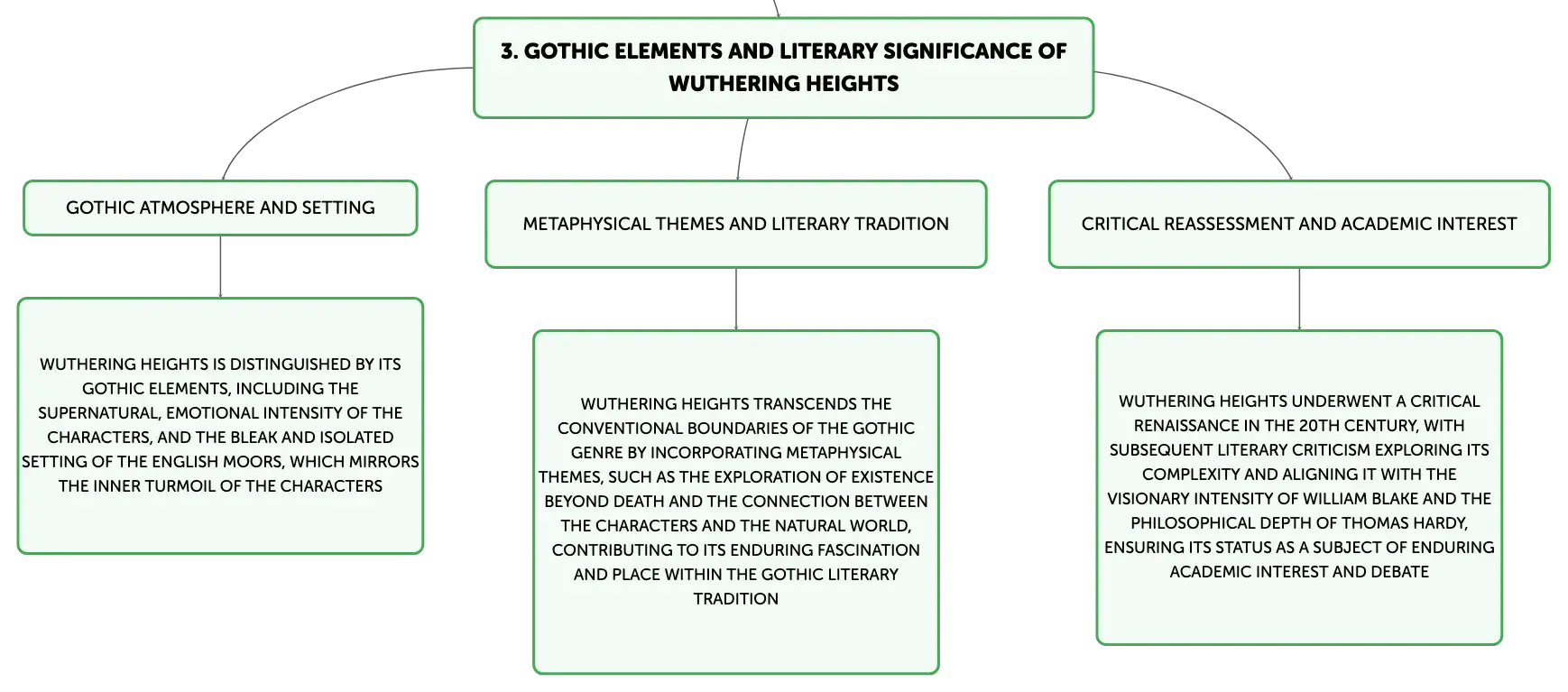 3. GOTHIC ELEMENTS AND LITERARY SIGNIFICANCE OF WUTHERING HEIGHTS

GOTHIC ATMOSPHERE AND SETTING

WUTHERING HEIGHTS IS DISTINGUISHED BY ITS GOTHIC ELEMENTS, INCLUDING THE SUPERNATURAL, EMOTIONAL INTENSITY OF THE CHARACTERS, AND THE BLEAK AND ISOLATED SETTING OF THE ENGLISH MOORS, WHICH MIRRORS THE INNER TURMOIL OF THE CHARACTERS

METAPHYSICAL THEMES AND LITERARY TRADITION

WUTHERING HEIGHTS TRANSCENDS THE CONVENTIONAL BOUNDARIES OF THE GOTHIC GENRE BY INCORPORATING METAPHYSICAL THEMES, SUCH AS THE EXPLORATION OF EXISTENCE BEYOND DEATH AND THE CONNECTION BETWEEN THE CHARACTERS AND THE NATURAL WORLD, CONTRIBUTING TO ITS ENDURING FASCINATION AND PLACE WITHIN THE GOTHIC LITERARY TRADITION

CRITICAL REASSESSMENT AND ACADEMIC INTEREST

WUTHERING HEIGHTS UNDERWENT A CRITICAL RENAISSANCE IN THE 20TH CENTURY, WITH SUBSEQUENT LITERARY CRITICISM EXPLORING ITS COMPLEXITY AND ALIGNING IT WITH THE VISIONARY INTENSITY OF WILLIAM BLAKE AND THE PHILOSOPHICAL DEPTH OF THOMAS HARDY, ENSURING ITS STATUS AS A SUBJECT OF ENDURING ACADEMIC INTEREST AND DEBATE